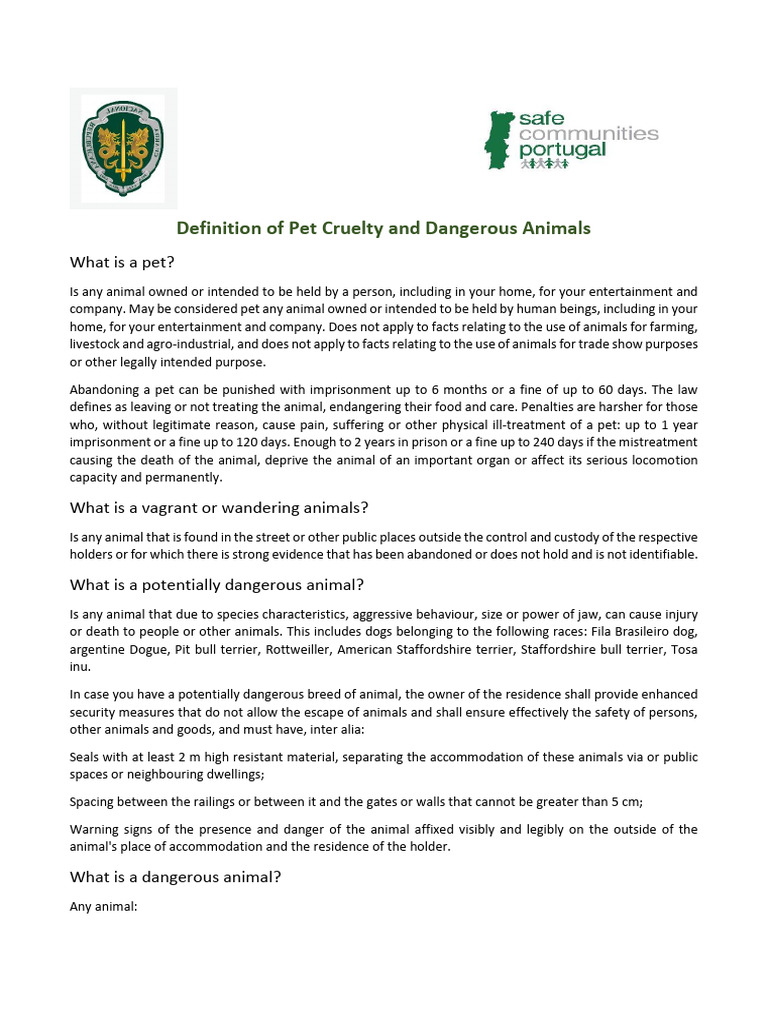 safe communities portugal

Definition of Pet Cruelty and Dangerous Animals

What is a pet?

Is any animal owned or intended to be held by a person, including in your home, for your entertainment and company. May be considered pet any animal owned or intended to be held by human beings, including in your home, for your entertainment and company. Does not apply to facts relating to the use of animals for farming, livestock and agro-industrial, and does not apply to facts relating to the use of animals for trade show purposes or other legally intended purpose.

Abandoning a pet can be punished with imprisonment up to 6 months or a fine of up to 60 days. The law defines as leaving or not treating the animal, endangering their food and care. Penalties are harsher for those who, without legitimate reason, cause pain, suffering or other physical ill-treatment of a pet: up to 1 year imprisonment or a fine up to 120 days. Enough to 2 years in prison or a fine up to 240 days if the mistreatment causing the death of the animal, deprive the animal of an important organ or affect its serious locomotion capacity and permanently.

What is a vagrant or wandering animals?

Is any animal that is found in the street or other public places outside the control and custody of the respective holders or for which there is strong evidence that has been abandoned or does not hold and is not identifiable.

What is a potentially dangerous animal?

Is any animal that due to species characteristics, aggressive behaviour, size or power of jaw, can cause injury or death to people or other animals. This includes dogs belonging to the following races: Fila Brasileiro dog, argentine Dogue, Pit bull terrier, Rottweiller, American Staffordshire terrier, Staffordshire bull terrier, Tosa inu.

In case you have a potentially dangerous breed of animal, the owner of the residence shall provide enhanced security measures that do not allow the escape of animals and shall ensure effectively the safety of persons, other animals and goods, and must have, inter alia:

Seals with at least 2 m high resistant material, separating the accommodation of these animals via or public spaces or neighbouring dwellings;

Spacing between the railings or between it and the gates or walls that cannot be greater than 5 cm;

Warning signs of the presence and danger of the animal affixed visibly and legibly on the outside of the animal's place of accommodation and the residence of the holder.

What is a dangerous animal?

Any animal: